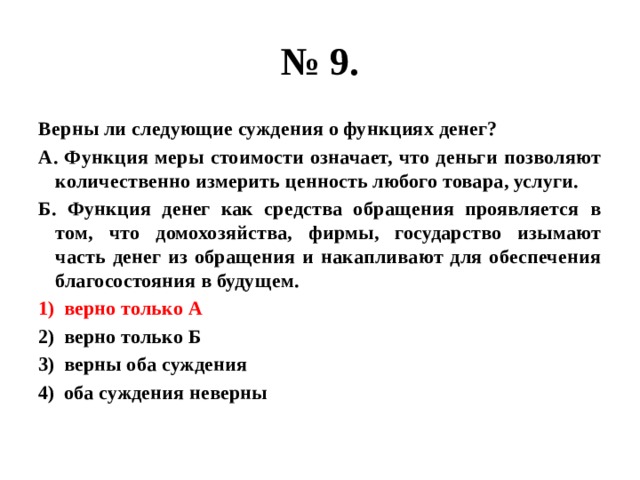 № 9.

Верны ли следующие суждения о функциях денег?

А. Функция меры стоимости означает, что деньги позволяют количественно измерить ценность любого товара, услуги.

Б. Функция денег как средства обращения проявляется в том, что домохозяйства, фирмы, государство изымают часть денег из обращения и накапливают для обеспечения благосостояния в будущем.

1) верно только А

2) верно только Б

3) верны оба суждения

4) оба суждения неверны